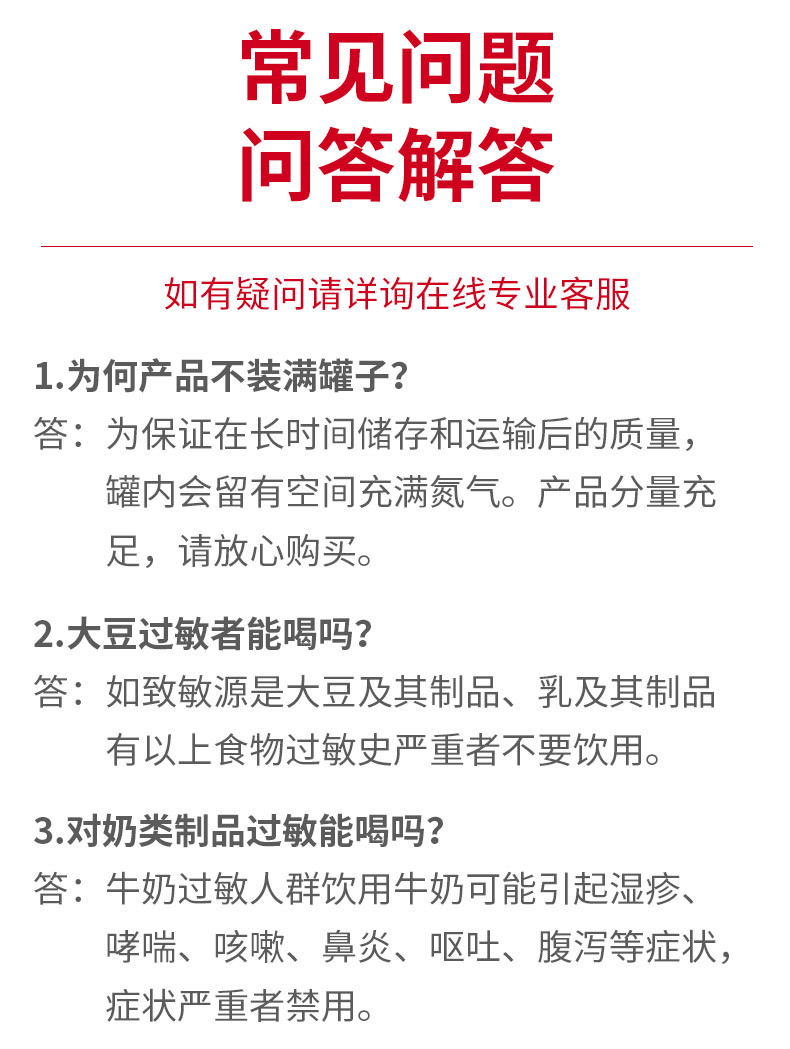 常见问题
问答解答

如有疑问请详询在线专业客服

1.为何产品不装满罐子?
答：为保证在长时间储存和运输后的质量，罐内会留有空间充满氮气。产品分量充足，请放心购买。

2.大豆过敏者能喝吗?
答：如致敏源是大豆及其制品、乳及其制品有以上食物过敏史严重者不要饮用。

3.对奶类制品过敏能喝吗?
答：牛奶过敏人群饮用牛奶可能引起湿疹、哮喘、咳嗽、鼻炎、呕吐、腹泻等症状，症状严重者禁用。